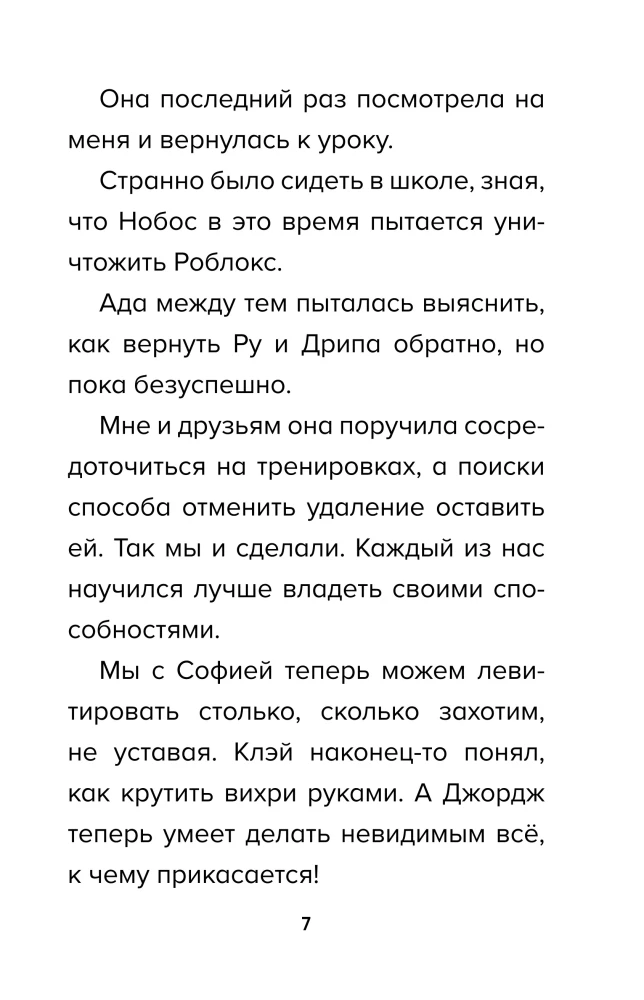 Она последний раз посмотрела на меня и вернулась к уроку.

Странно было сидеть в школе, зная, что Нобос в это время пытается уничтожить Роблокс.

Ада между тем пыталась выяснить, как вернуть Ру и Дрипа обратно, но пока безуспешно.

Мне и друзьям она поручила сосредоточиться на тренировках, а поиски способа отменить удаление оставить ей. Так мы и сделали. Каждый из нас научился лучше владеть своими способностями.

Мы с Софией теперь можем левитировать столько, сколько захотим, не уставая. Клэй наконец-то понял, как крутить вихри руками. А Джордж теперь умеет делать невидимым всё, к чему прикасается!

7